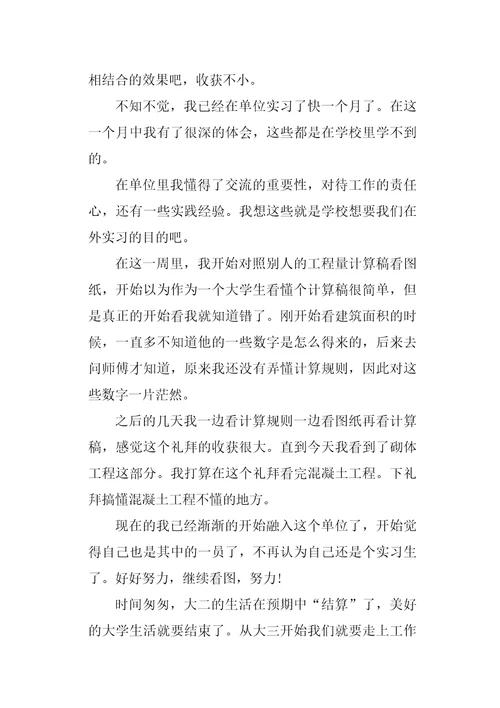 相结合的效果吧，收获不小。

不知不觉，我已经在单位实习了快一个月了。在这一个月中我有了很深的体会，这些都是在学校里学不到的。

在单位里我懂得了交流的重要性，对待工作的责任心，还有一些实践经验。我想这些就是学校想要我们在外实习的目的吧。

在这一周里，我开始对照别人的工程量计算稿看图纸，开始以为作为一个大学生看懂个计算稿很简单，但是真正的开始看我就知道错了。刚开始看建筑面积的时候，一直多不知道他的一些数字是怎么得来的，后来去问师傅才知道，原来我还没有弄懂计算规则，因此对这些数字一片茫然。

之后的几天我一边看计算规则一边看图纸再看计算稿，感觉这个礼拜的收获很大。直到今天我看到了砌体工程这部分。我打算在这个礼拜看完混凝土工程。下礼拜搞懂混凝土工程不懂的地方。

现在的我已经渐渐的开始融入这个单位了，开始觉得自己也是其中的一员了，不再认为自己还是个实习生了。好好努力，继续看图，努力！

时间匆匆，大二的生活在预期中“结算”了，美好的大学生活就要结束了。从大三开始我们就要走上工作